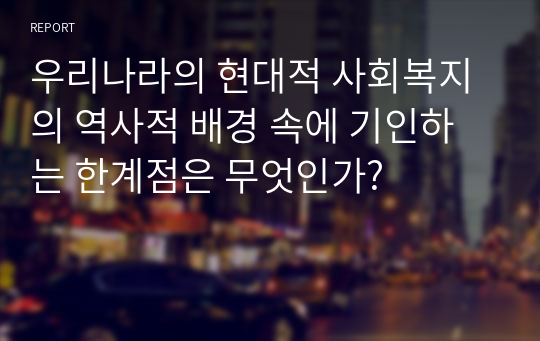 REPORT

우리나라의 현대적 사회복지의 역사적 배경 속에 기인하는 한계점은 무엇인가?